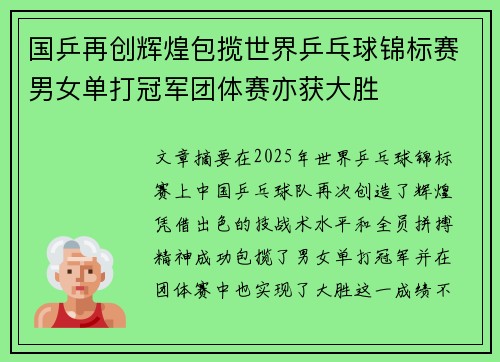 国乒再创辉煌包揽世界乒乓球锦标赛男女单打冠军团体赛亦获大胜

文章摘要在2025年世界乒乓球锦标赛上中国乒乓球队再次创造了辉煌凭借出色的技战术水平和全员拼搏精神成功包揽了男女单打冠军并在团体赛中也实现了大胜这一成绩不